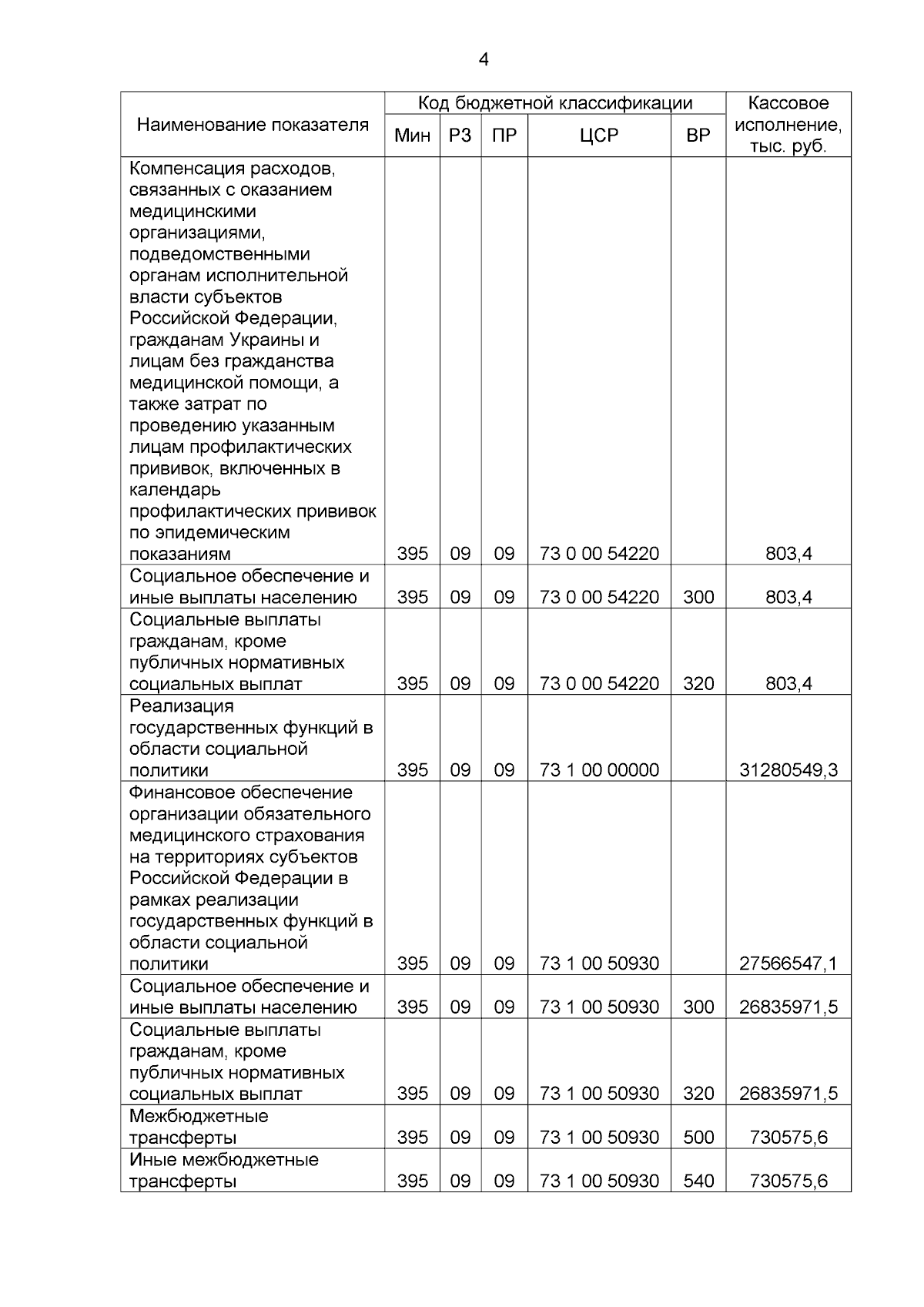 4

| Наименование показателя | Код бюджетной классификации | | | | | Кассовое исполнение, тыс. руб. |
|---|---|---|---|---|---|---|
| | Мин | РЗ | ПР | ЦСР | ВР | |
| Компенсация расходов, связанных с оказанием медицинскими организациями, подведомственными органам исполнительной власти субъектов Российской Федерации, гражданам Украины и лицам без гражданства медицинской помощи, а также затрат по проведению указанным лицам профилактических прививок, включенных в календарь профилактических прививок по эпидемическим показаниям | 395 | 09 | 09 | 73 0 00 54220 | | 803,4 |
| Социальное обеспечение и иные выплаты населению | 395 | 09 | 09 | 73 0 00 54220 | 300 | 803,4 |
| Социальные выплаты гражданам, кроме публичных нормативных социальных выплат | 395 | 09 | 09 | 73 0 00 54220 | 320 | 803,4 |
| Реализация государственных функций в области социальной политики | 395 | 09 | 09 | 73 1 00 00000 | | 31280549,3 |
| Финансовое обеспечение организации обязательного медицинского страхования на территориях субъектов Российской Федерации в рамках реализации государственных функций в области социальной политики | 395 | 09 | 09 | 73 1 00 50930 | | 27566547,1 |
| Социальное обеспечение и иные выплаты населению | 395 | 09 | 09 | 73 1 00 50930 | 300 | 26835971,5 |
| Социальные выплаты гражданам, кроме публичных нормативных социальных выплат | 395 | 09 | 09 | 73 1 00 50930 | 320 | 26835971,5 |
| Межбюджетные трансферты | 395 | 09 | 09 | 73 1 00 50930 | 500 | 730575,6 |
| Иные межбюджетные трансферты | 395 | 09 | 09 | 73 1 00 50930 | 540 | 730575,6 |